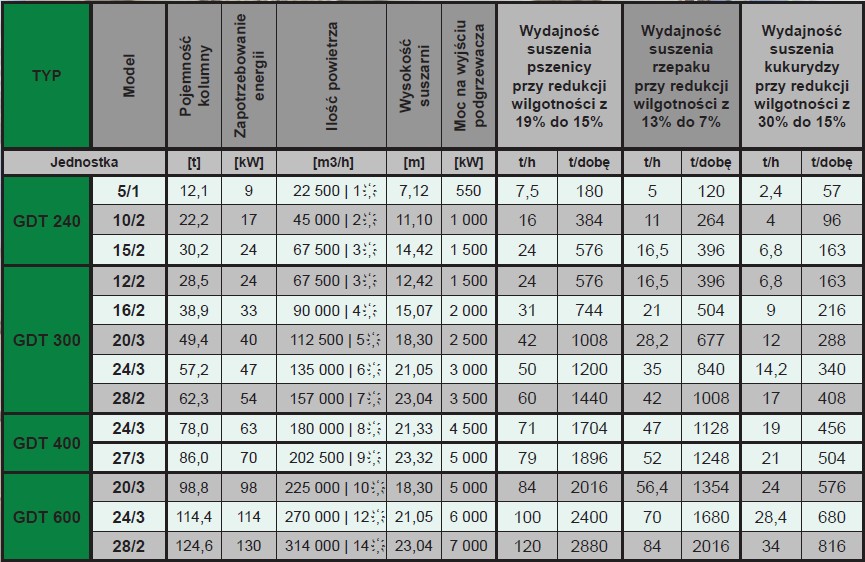 | TYP | Model | Pojemność kolumny | Zapotrzebowanie energii | Ilość powietrza | Wysokość suszarni | Moc na wyjściu podgrzewacza | Wydajność suszenia pszenicy przy redukcji wilgotności z 19% do 15% | | Wydajność suszenia rzepaku przy redukcji wilgotności z 13% do 7% | | Wydajność suszenia kukurydzy przy redukcji wilgotności z 30% do 15% | |
|---|---|---|---|---|---|---|---|---|---|---|---|---|
| Jednostka | | [t] | [kW] | [m3/h] | [m] | [kW] | t/h | t/dobę | t/h | t/dobę | t/h | t/dobę |
| GDT 240 | 5/1 | 12,1 | 9 | 22 500 \| 1 | 7,12 | 550 | 7,5 | 180 | 5 | 120 | 2,4 | 57 |
| | 10/2 | 22,2 | 17 | 45 000 \| 2 | 11,10 | 1 000 | 16 | 384 | 11 | 264 | 4 | 96 |
| | 15/2 | 30,2 | 24 | 67 500 \| 3 | 14,42 | 1 500 | 24 | 576 | 16,5 | 396 | 6,8 | 163 |
| GDT 300 | 12/2 | 28,5 | 24 | 67 500 \| 3 | 12,42 | 1 500 | 24 | 576 | 16,5 | 396 | 6,8 | 163 |
| | 16/2 | 38,9 | 33 | 90 000 \| 4 | 15,07 | 2 000 | 31 | 744 | 21 | 504 | 9 | 216 |
| | 20/3 | 49,4 | 40 | 112 500 \| 5 | 18,30 | 2 500 | 42 | 1008 | 28,2 | 677 | 12 | 288 |
| | 24/3 | 57,2 | 47 | 135 000 \| 6 | 21,05 | 3 000 | 50 | 1200 | 35 | 840 | 14,2 | 340 |
| | 28/2 | 62,3 | 54 | 157 000 \| 7 | 23,04 | 3 500 | 60 | 1440 | 42 | 1008 | 17 | 408 |
| GDT 400 | 24/3 | 78,0 | 63 | 180 000 \| 8 | 21,33 | 4 500 | 71 | 1704 | 47 | 1128 | 19 | 456 |
| | 27/3 | 86,0 | 70 | 202 500 \| 9 | 23,32 | 5 000 | 79 | 1896 | 52 | 1248 | 21 | 504 |
| GDT 600 | 20/3 | 98,8 | 98 | 225 000 \| 10 | 18,30 | 5 000 | 84 | 2016 | 56,4 | 1354 | 24 | 576 |
| | 24/3 | 114,4 | 114 | 270 000 \| 12 | 21,05 | 6 000 | 100 | 2400 | 70 | 1680 | 28,4 | 680 |
| | 28/2 | 124,6 | 130 | 314 000 \| 14 | 23,04 | 7 000 | 120 | 2880 | 84 | 2016 | 34 | 816 |